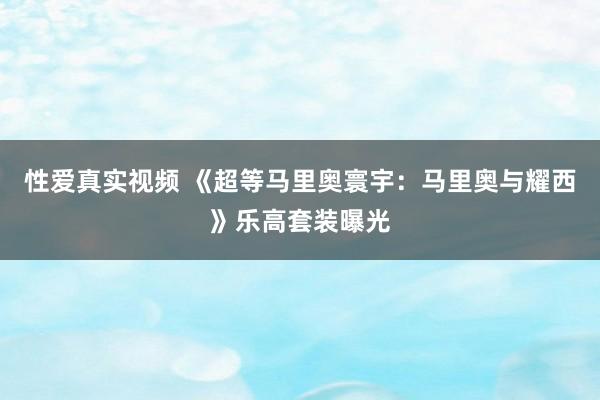 性爱真实视频 《超等马里奥寰宇：马里奥与耀西》乐高套装曝光